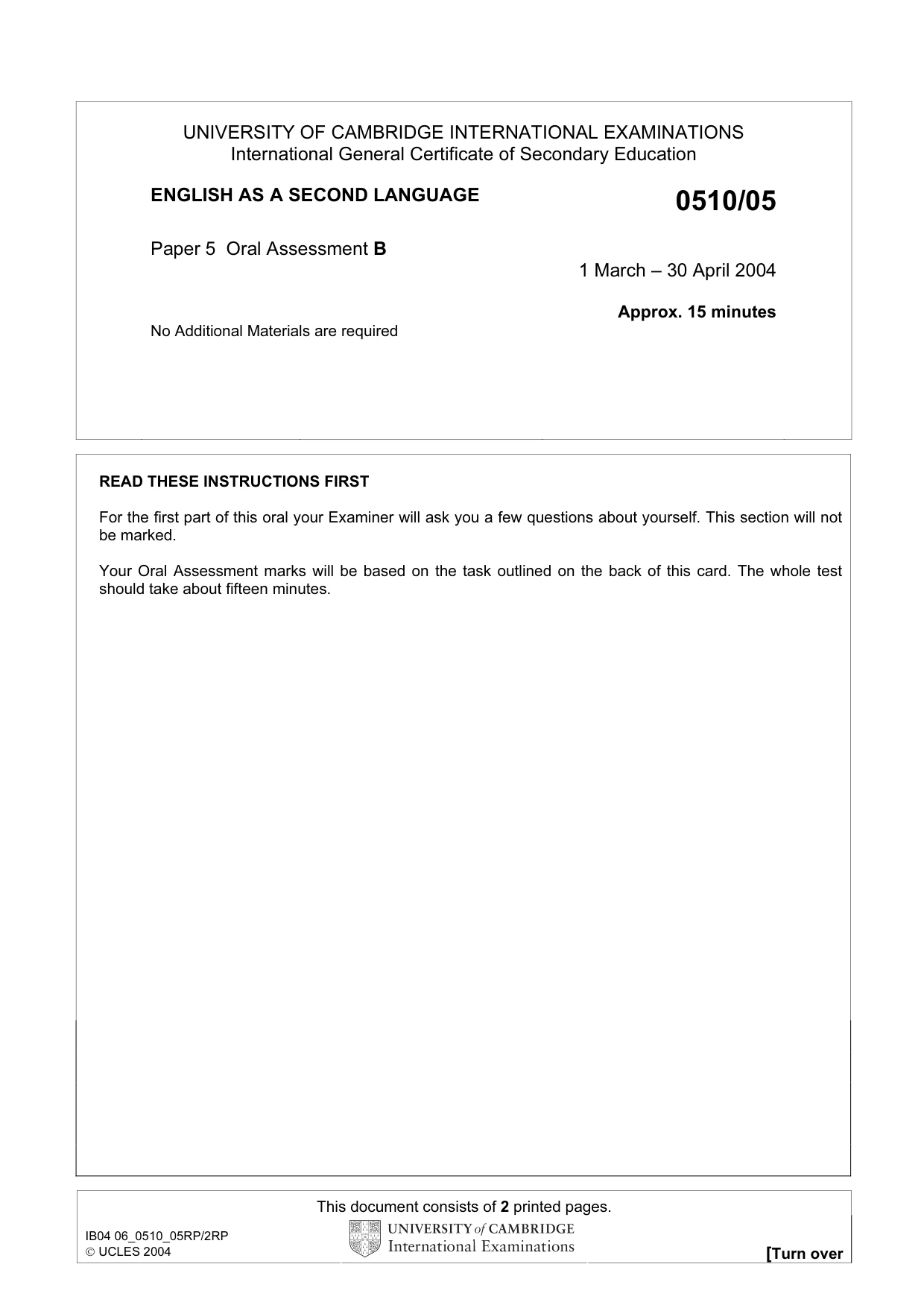 UNIVERSITY OF CAMBRIDGE INTERNATIONAL EXAMINATIONS
International General Certificate of Secondary Education

ENGLISH AS A SECOND LANGUAGE

0510/05

Paper 5 Oral Assessment B

1 March – 30 April 2004

Approx. 15 minutes

No Additional Materials are required

READ THESE INSTRUCTIONS FIRST

For the first part of this oral your Examiner will ask you a few questions about yourself. This section will not be marked.

Your Oral Assessment marks will be based on the task outlined on the back of this card. The whole test should take about fifteen minutes.

This document consists of 2 printed pages.

IB04 06_0510_05RP/2RP
© UCLES 2004

UNIVERSITY of CAMBRIDGE
International Examinations

[Turn over